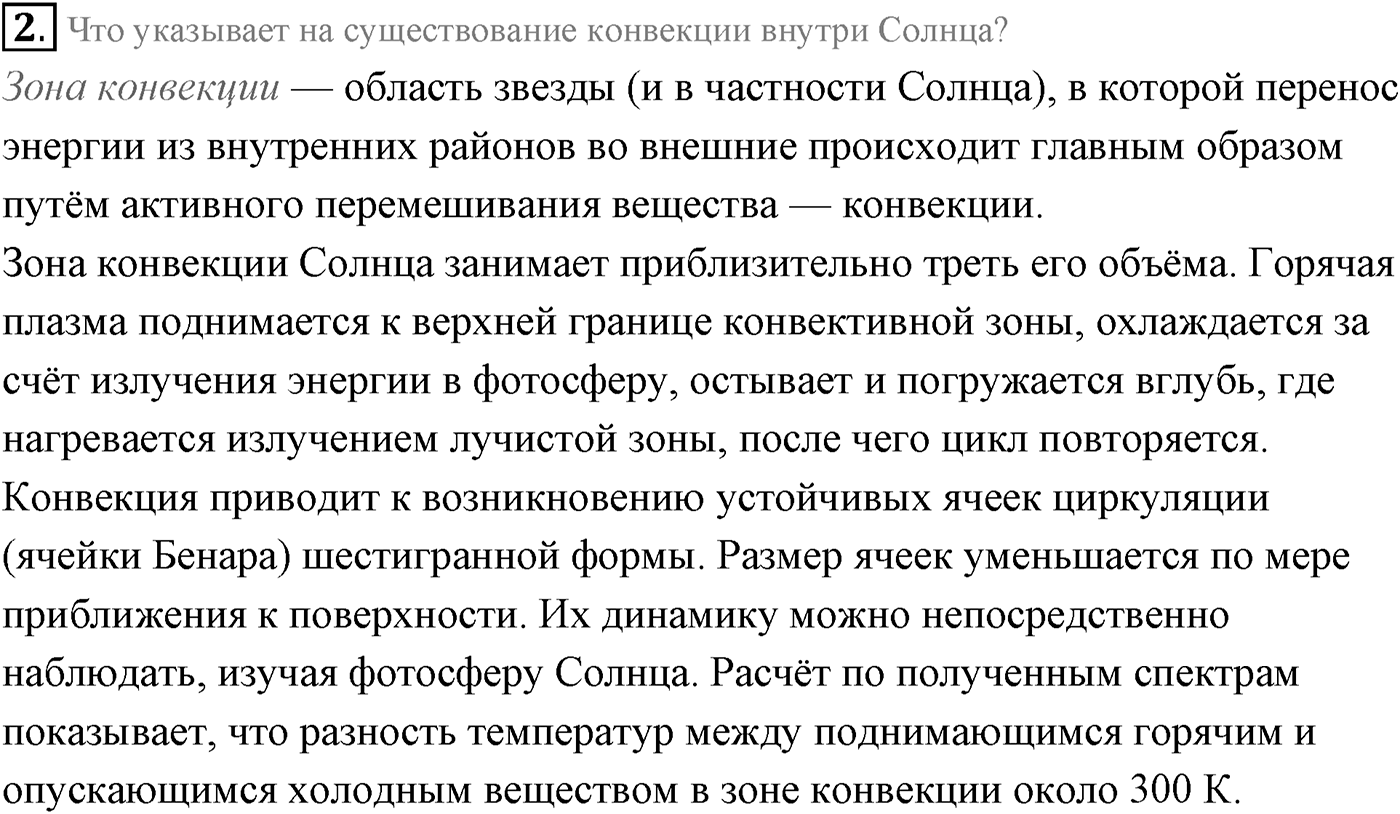 2. Что указывает на существование конвекции внутри Солнца?
Зона конвекции — область звезды (и в частности Солнца), в которой перенос энергии из внутренних районов во внешние происходит главным образом путём активного перемешивания вещества — конвекции.
Зона конвекции Солнца занимает приблизительно треть его объёма. Горячая плазма поднимается к верхней границе конвективной зоны, охлаждается за счёт излучения энергии в фотосферу, остывает и погружается вглубь, где нагревается излучением лучистой зоны, после чего цикл повторяется. Конвекция приводит к возникновению устойчивых ячеек циркуляции (ячейки Бенара) шестигранной формы. Размер ячеек уменьшается по мере приближения к поверхности. Их динамику можно непосредственно наблюдать, изучая фотосферу Солнца. Расчёт по полученным спектрам показывает, что разность температур между поднимающимся горячим и опускающимся холодным веществом в зоне конвекции около 300 К.